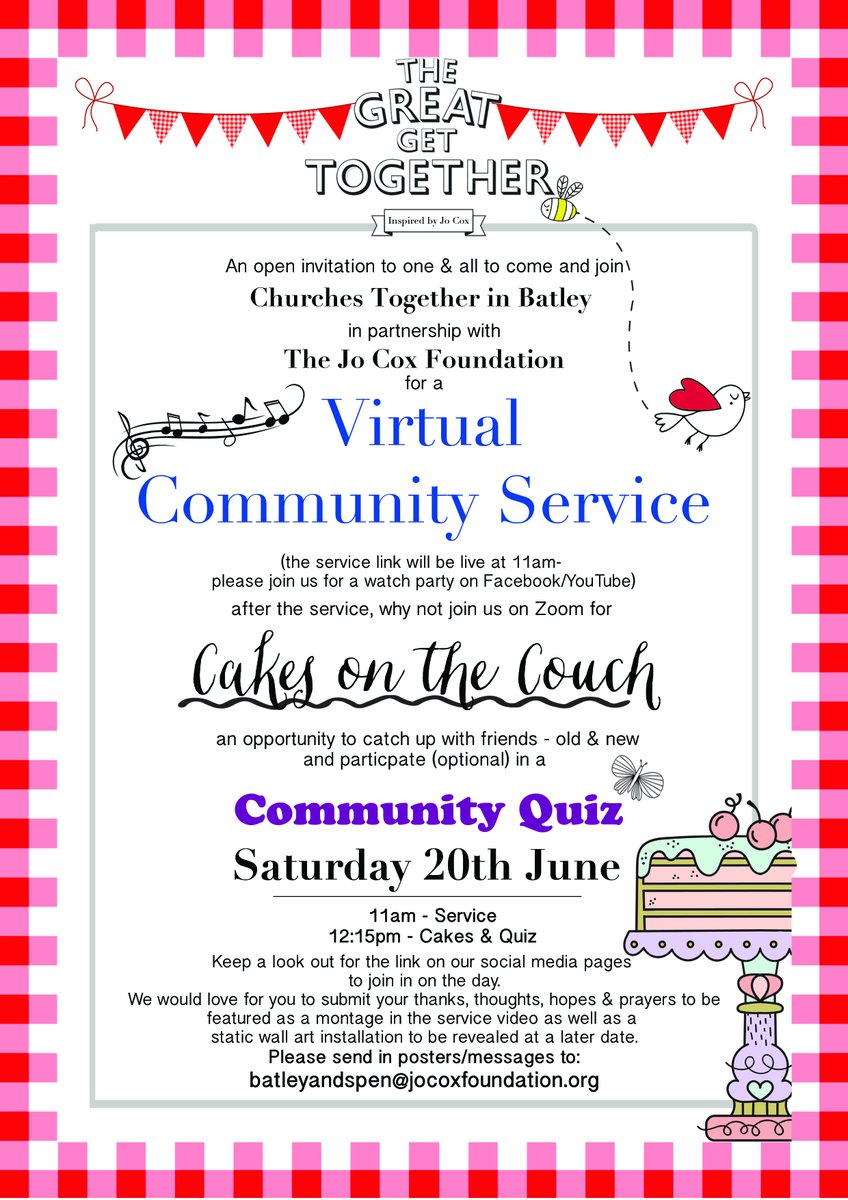 THE GREAT GET TOGETHER

Inspired by Jo Cox

An open invitation to one & all to come and join

Churches Together in Batley

in partnership with

The Jo Cox Foundation

for a

Virtual Community Service

(the service link will be live at 11am- please join us for a watch party on Facebook/YouTube)

after the service, why not join us on Zoom for

Cakes on the Couch

an opportunity to catch up with friends - old & new and particpate (optional) in a

Community Quiz

Saturday 20th June

11am - Service
12:15pm - Cakes & Quiz

Keep a look out for the link on our social media pages to join in on the day.
We would love for you to submit your thanks, thoughts, hopes & prayers to be featured as a montage in the service video as well as a static wall art installation to be revealed at a later date.

Please send in posters/messages to:
batleyandspen@jocoxfoundation.org